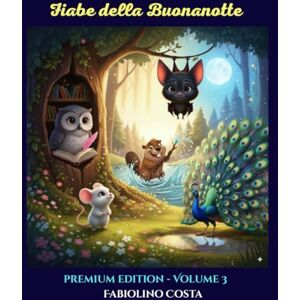 Fiabe della Buonanotte

PREMIUM EDITION - VOLUME 3
FABIOLINO COSTA